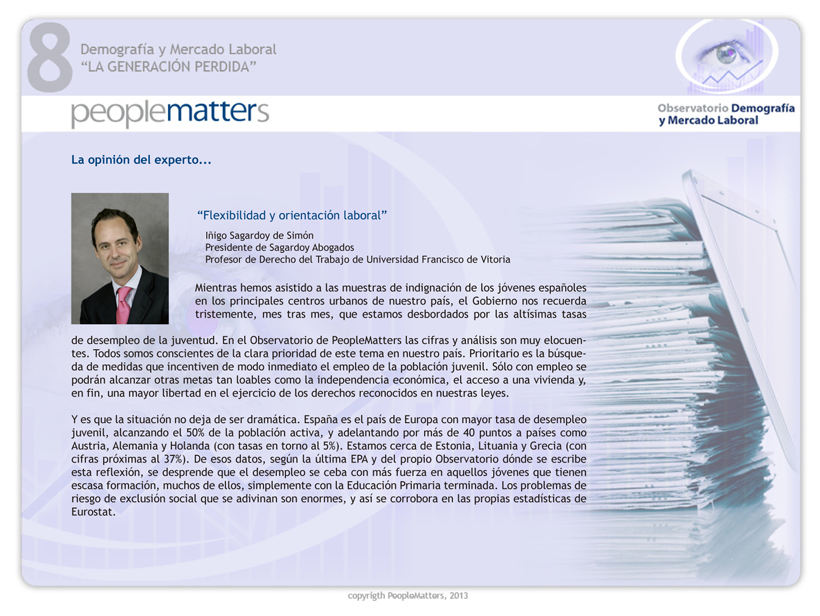 8

Demografía y Mercado Laboral
"LA GENERACIÓN PERDIDA"

peoplematters

Observatorio Demografía y Mercado Laboral

La opinión del experto...

"Flexibilidad y orientación laboral"

Iñigo Sagardoy de Simón
Presidente de Sagardoy Abogados
Profesor de Derecho del Trabajo de Universidad Francisco de Vitoria

Mientras hemos asistido a las muestras de indignación de los jóvenes españoles en los principales centros urbanos de nuestro país, el Gobierno nos recuerda tristemente, mes tras mes, que estamos desbordados por las altísimas tasas de desempleo de la juventud. En el Observatorio de PeopleMatters las cifras y análisis son muy elocuentes. Todos somos conscientes de la clara prioridad de este tema en nuestro país. Prioritario es la búsqueda de medidas que incentiven de modo inmediato el empleo de la población juvenil. Sólo con empleo se podrán alcanzar otras metas tan loables como la independencia económica, el acceso a una vivienda y, en fin, una mayor libertad en el ejercicio de los derechos reconocidos en nuestras leyes.

Y es que la situación no deja de ser dramática. España es el país de Europa con mayor tasa de desempleo juvenil, alcanzando el 50% de la población activa, y adelantando por más de 40 puntos a países como Austria, Alemania y Holanda (con tasas en torno al 5%). Estamos cerca de Estonia, Lituania y Grecia (con cifras próximas al 37%). De esos datos, según la última EPA y del propio Observatorio dónde se escribe esta reflexión, se desprende que el desempleo se ceba con más fuerza en aquellos jóvenes que tienen escasa formación, muchos de ellos, simplemente con la Educación Primaria terminada. Los problemas de riesgo de exclusión social que se adivinan son enormes, y así se corrobora en las propias estadísticas de Eurostat.

copyrigth PeopleMatters, 2013